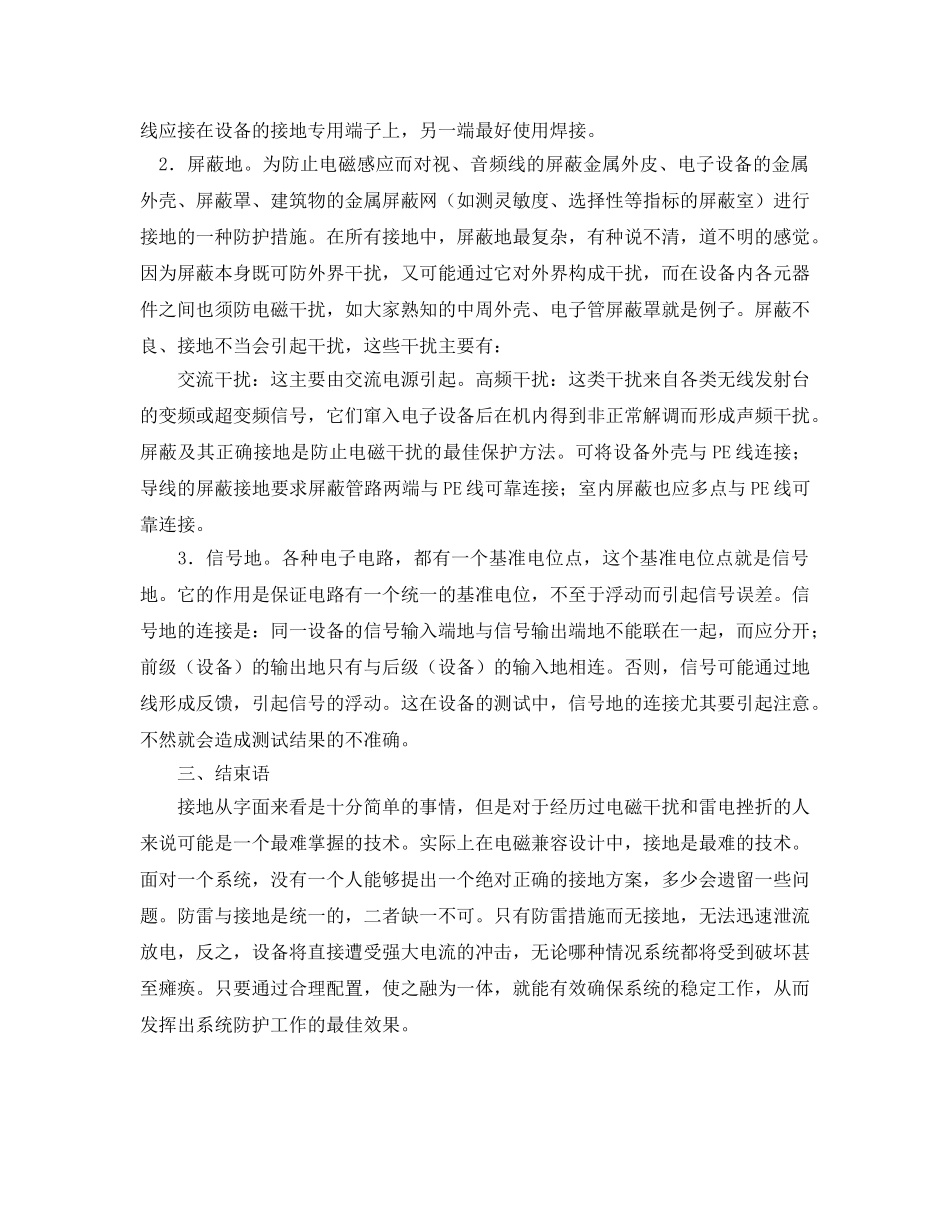 线应接在设备的接地专用端子上，另一端最好使用焊接。

2．屏蔽地。为防止电磁感应而对视、音频线的屏蔽金属外皮、电子设备的金属外壳、屏蔽罩、建筑物的金属屏蔽网（如测灵敏度、选择性等指标的屏蔽室）进行接地的一种防护措施。在所有接地中，屏蔽地最复杂，有种说不清，道不明的感觉。因为屏蔽本身既可防外界干扰，又可能通过它对外界构成干扰，而在设备内各元器件之间也须防电磁干扰，如大家熟知的中周外壳、电子管屏蔽罩就是例子。屏蔽不良、接地不当会引起干扰，这些干扰主要有：

交流干扰：这主要由交流电源引起。高频干扰：这类干扰来自各类无线发射台的变频或超变频信号，它们窜入电子设备后在机内得到非正常解调而形成声频干扰。屏蔽及其正确接地是防止电磁干扰的最佳保护方法。可将设备外壳与 PE 线连接；导线的屏蔽接地要求屏蔽管路两端与 PE 线可靠连接；室内屏蔽也应多点与 PE 线可靠连接。

3．信号地。各种电子电路，都有一个基准电位点，这个基准电位点就是信号地。它的作用是保证电路有一个统一的基准电位，不至于浮动而引起信号误差。信号地的连接是：同一设备的信号输入端地与信号输出端地不能联在一起，而应分开；前级（设备）的输出地只有与后级（设备）的输入地相连。否则，信号可能通过地线形成反馈，引起信号的浮动。这在设备的测试中，信号地的连接尤其要引起注意。不然就会造成测试结果的不准确。

三、结束语

接地从字面来看是十分简单的事情，但是对于经历过电磁干扰和雷电挫折的人来说可能是一个最难掌握的技术。实际上在电磁兼容设计中，接地是最难的技术。面对一个系统，没有一个人能够提出一个绝对正确的接地方案，多少会遗留一些问题。防雷与接地是统一的，二者缺一不可。只有防雷措施而无接地，无法迅速泄流放电，反之，设备将直接遭受强大电流的冲击，无论哪种情况系统都将受到破坏甚至瘫痪。只要通过合理配置，使之融为一体，就能有效确保系统的稳定工作，从而发挥出系统防护工作的最佳效果。